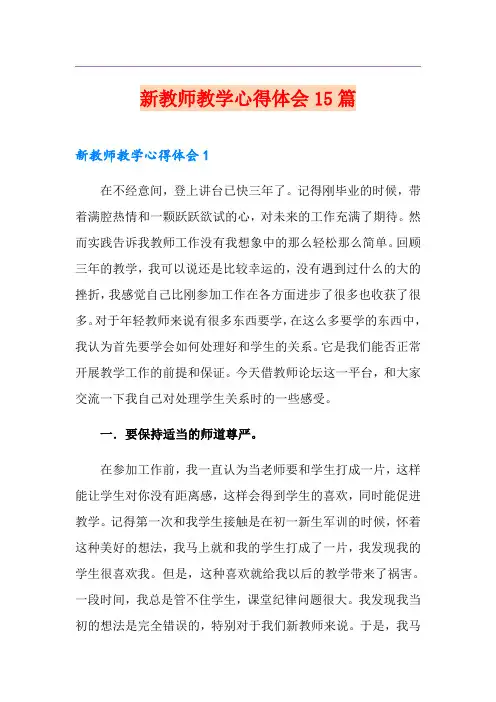 新教师教学心得体会15篇

新教师教学心得体会1

在不经意间，登上讲台已快三年了。记得刚毕业的时候，带着满腔热情和一颗跃跃欲试的心，对未来的工作充满了期待。然而实践告诉我教师工作没有我想象中的那么轻松那么简单。回顾三年的教学，我可以说还是比较幸运的，没有遇到过什么的大的挫折，我感觉自己比刚参加工作在各方面进步了很多也收获了很多。对于年轻教师来说有很多东西要学，在这么多要学的东西中，我认为首先要学会如何处理好和学生的关系。它是我们能否正常开展教学工作的前提和保证。今天借教师论坛这一平台，和大家交流一下我自己对处理学生关系时的一些感受。

一．要保持适当的师道尊严。

在参加工作前，我一直认为当老师要和学生打成一片，这样能让学生对你没有距离感，这样会得到学生的喜欢，同时能促进教学。记得第一次和我学生接触是在初一新生军训的时候，怀着这种美好的想法，我马上就和我的学生打成了一片，我发现我的学生很喜欢我。但是，这种喜欢就给我以后的教学带来了祸害。一段时间，我总是管不住学生，课堂纪律问题很大。我发现我当初的想法是完全错误的，特别对于我们新教师来说。于是，我马